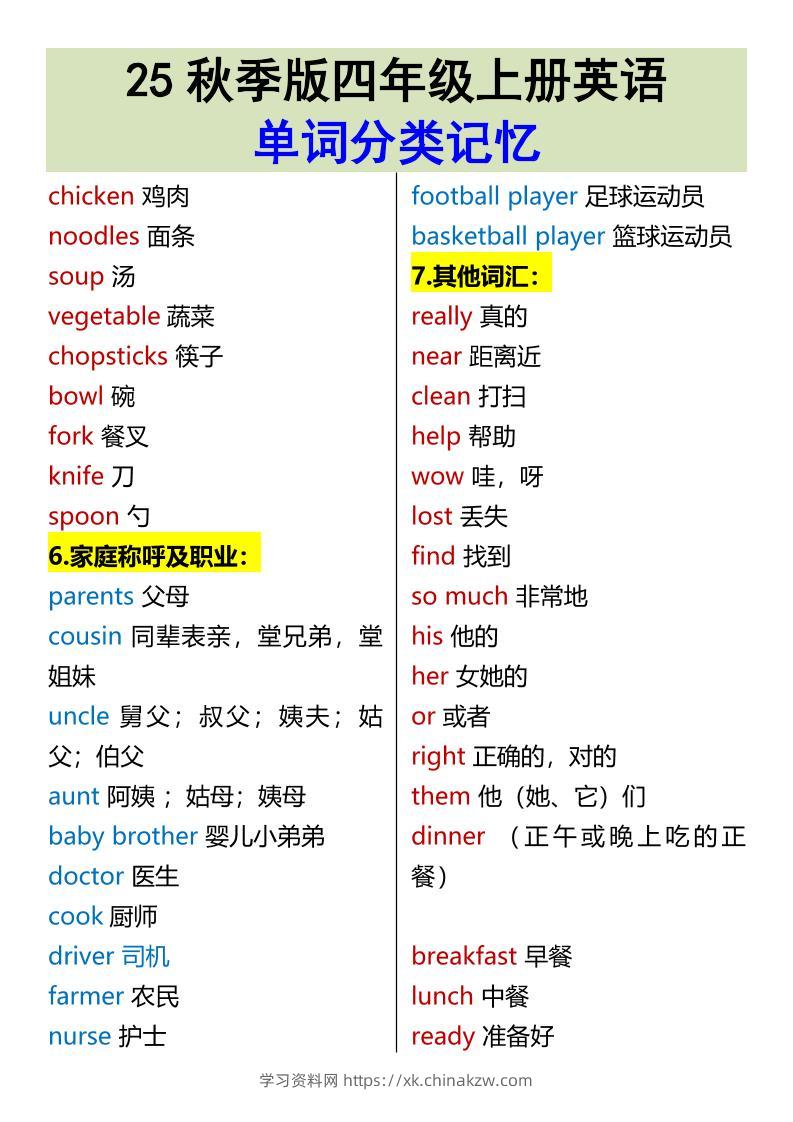 25 秋季版四年级上册英语
单词分类记忆

chicken 鸡肉
noodles 面条
soup 汤
vegetable 蔬菜
chopsticks 筷子
bowl 碗
fork 餐叉
knife 刀
spoon 勺
6.家庭称呼及职业：
parents 父母
cousin 同辈表亲，堂兄弟，堂姐妹
uncle 舅父；叔父；姨夫；姑父；伯父
aunt 阿姨；姑母；姨母
baby brother 婴儿小弟弟
doctor 医生
cook 厨师
driver 司机
farmer 农民
nurse 护士

football player 足球运动员
basketball player 篮球运动员
7.其他词汇：
really 真的
near 距离近
clean 打扫
help 帮助
wow 哇，呀
lost 丢失
find 找到
so much 非常地
his 他的
her 女她的
or 或者
right 正确的，对的
them 他（她、它）们
dinner （正午或晚上吃的正餐）

breakfast 早餐
lunch 中餐
ready 准备好

学习资料网 https://xk.chinakzw.com